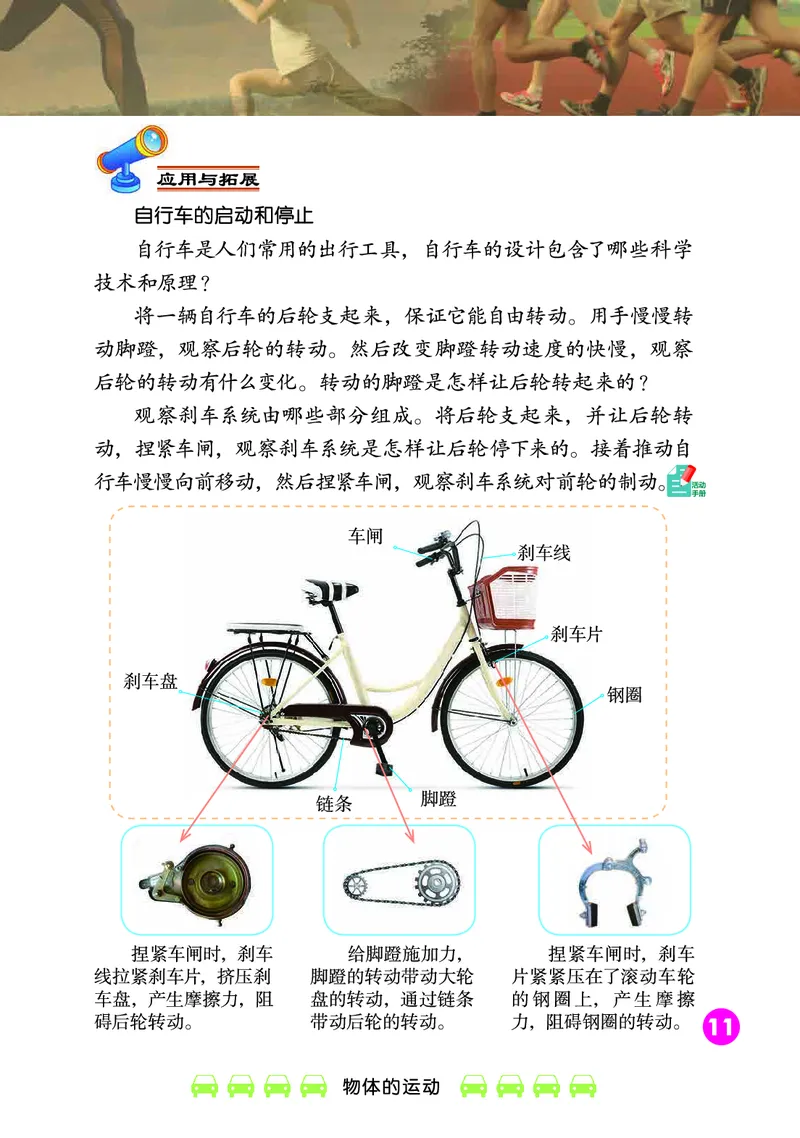 应用与拓展

自行车的启动和停止

自行车是人们常用的出行工具，自行车的设计包含了哪些科学技术和原理？

将一辆自行车的后轮支起来，保证它能自由转动。用手慢慢转动脚蹬，观察后轮的转动。然后改变脚蹬转动速度的快慢，观察后轮的转动有什么变化。转动的脚蹬是怎样让后轮转起来的？

观察刹车系统由哪些部分组成。将后轮支起来，并让后轮转动，捏紧车闸，观察刹车系统是怎样让后轮停下来的。接着推动自行车慢慢向前移动，然后捏紧车闸，观察刹车系统对前轮的制动。

活动手册

车闸

刹车线

刹车片

刹车盘

钢圈

链条

脚蹬

捏紧车闸时，刹车线拉紧刹车片，挤压刹车盘，产生摩擦力，阻碍后轮转动。

给脚蹬施加力，脚蹬的转动带动大轮盘的转动，通过链条带动后轮的转动。

捏紧车闸时，刹车片紧紧压在了滚动车轮的钢圈上，产生摩擦力，阻碍钢圈的转动。

11

物体的运动